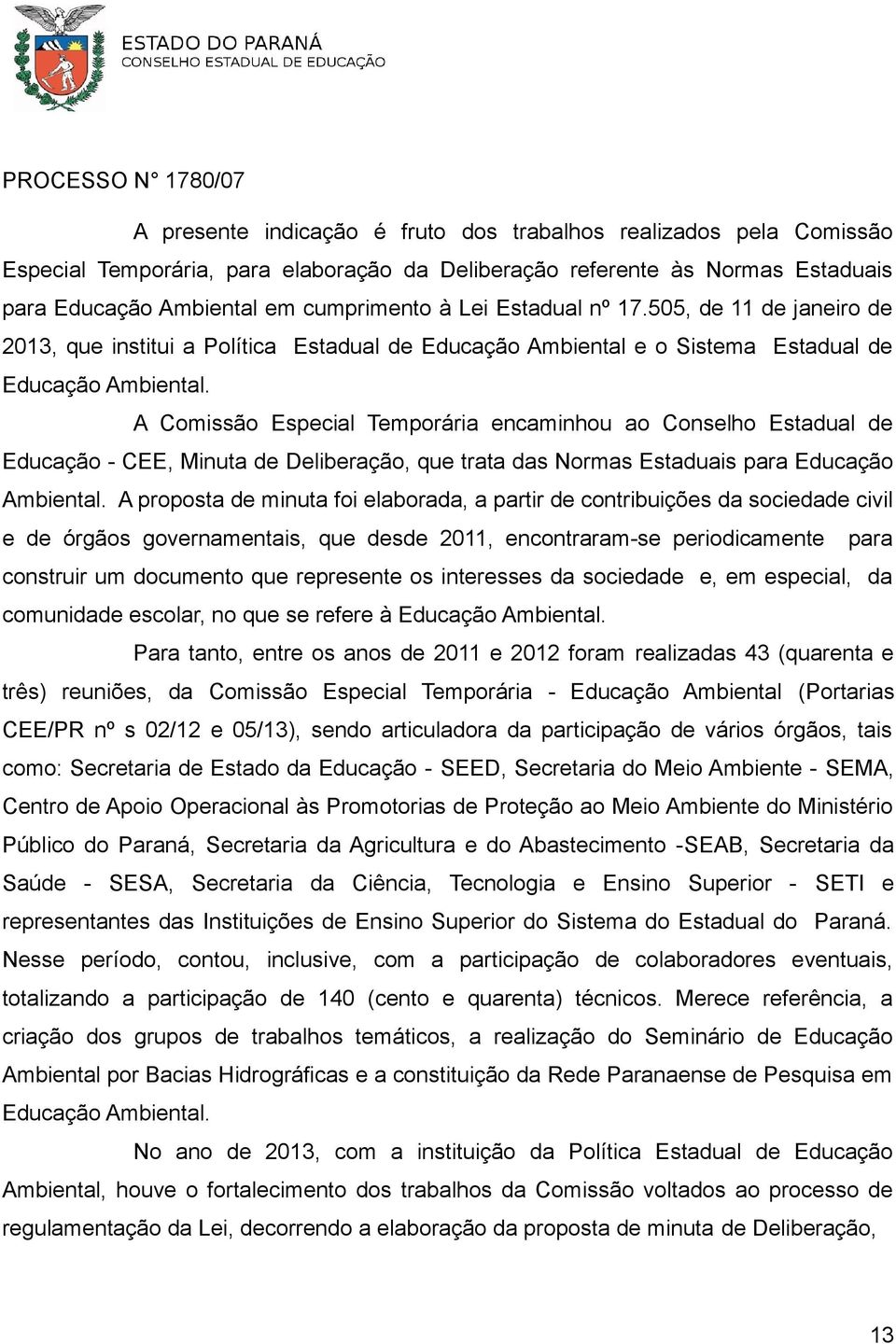 ESTADO DO PARANÁ
CONSELHO ESTADUAL DE EDUCAÇÃO

PROCESSO N° 1780/07

A presente indicação é fruto dos trabalhos realizados pela Comissão Especial Temporária, para elaboração da Deliberação referente às Normas Estaduais para Educação Ambiental em cumprimento à Lei Estadual nº 17.505, de 11 de janeiro de 2013, que institui a Política Estadual de Educação Ambiental e o Sistema Estadual de Educação Ambiental.

A Comissão Especial Temporária encaminhou ao Conselho Estadual de Educação - CEE, Minuta de Deliberação, que trata das Normas Estaduais para Educação Ambiental. A proposta de minuta foi elaborada, a partir de contribuições da sociedade civil e de órgãos governamentais, que desde 2011, encontraram-se periodicamente para construir um documento que represente os interesses da sociedade e, em especial, da comunidade escolar, no que se refere à Educação Ambiental.

Para tanto, entre os anos de 2011 e 2012 foram realizadas 43 (quarenta e três) reuniões, da Comissão Especial Temporária - Educação Ambiental (Portarias CEE/PR nº s 02/12 e 05/13), sendo articuladora da participação de vários órgãos, tais como: Secretaria de Estado da Educação - SEED, Secretaria do Meio Ambiente - SEMA, Centro de Apoio Operacional às Promotorias de Proteção ao Meio Ambiente do Ministério Público do Paraná, Secretaria da Agricultura e do Abastecimento -SEAB, Secretaria da Saúde - SESA, Secretaria da Ciência, Tecnologia e Ensino Superior - SETI e representantes das Instituições de Ensino Superior do Sistema do Estadual do Paraná. Nesse período, contou, inclusive, com a participação de colaboradores eventuais, totalizando a participação de 140 (cento e quarenta) técnicos. Merece referência, a criação dos grupos de trabalhos temáticos, a realização do Seminário de Educação Ambiental por Bacias Hidrográficas e a constituição da Rede Paranaense de Pesquisa em Educação Ambiental.

No ano de 2013, com a instituição da Política Estadual de Educação Ambiental, houve o fortalecimento dos trabalhos da Comissão voltados ao processo de regulamentação da Lei, decorrendo a elaboração da proposta de minuta de Deliberação,

13